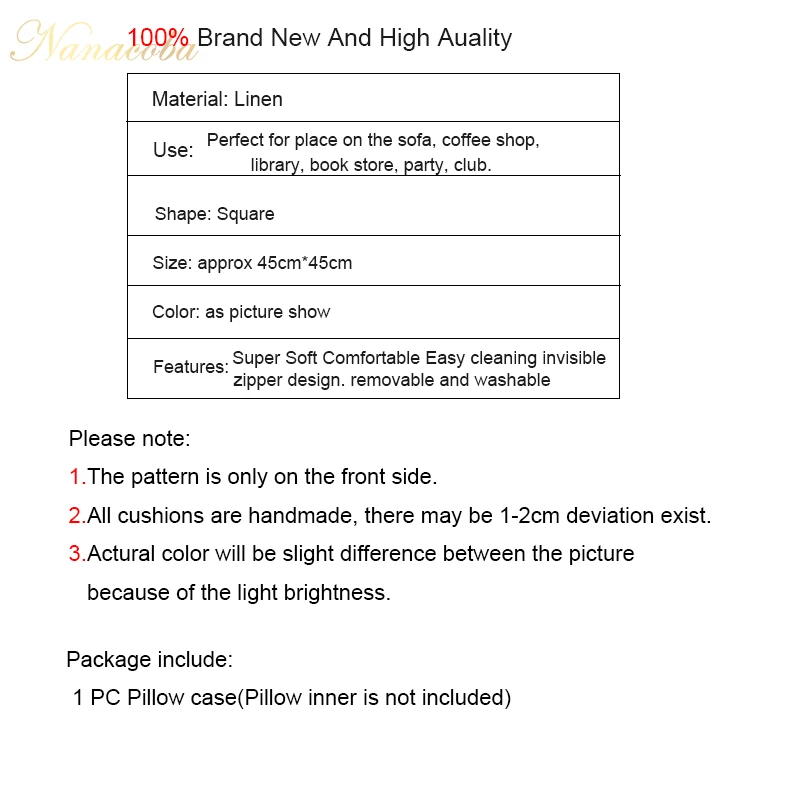 Nanacoba

100% Brand New And High Auality

| Material: Linen |
|---|
| Use: Perfect for place on the sofa, coffee shop, library, book store, party, club. |
| Shape: Square |
| Size: approx 45cm*45cm |
| Color: as picture show |
| Features: Super Soft Comfortable Easy cleaning invisible zipper design. removable and washable |

Please note:

1.The pattern is only on the front side.

2.All cushions are handmade, there may be 1-2cm deviation exist.

3.Actural color will be slight difference between the picture because of the light brightness.

Package include:

1 PC Pillow case(Pillow inner is not included)